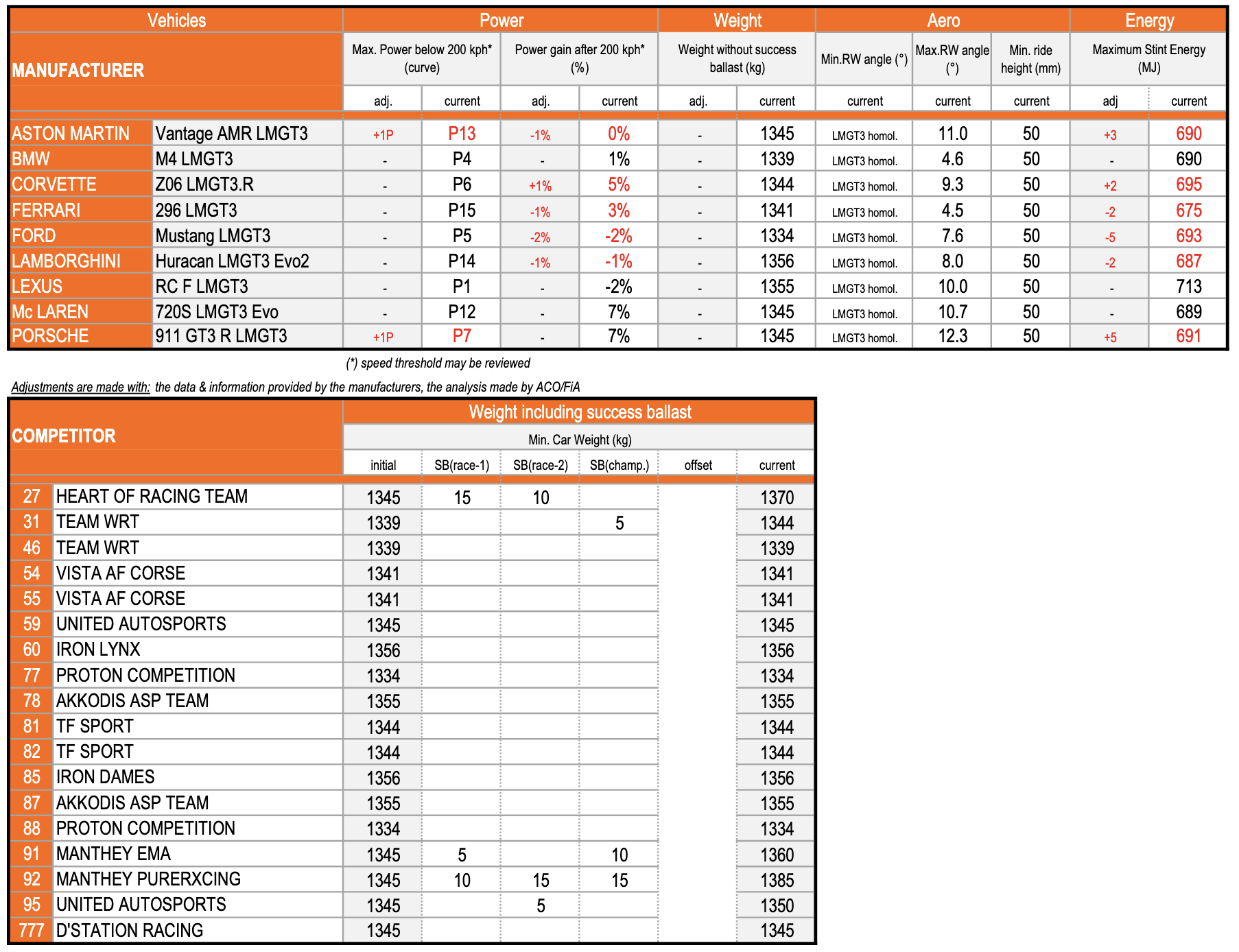 | Vehicles | | Power | | | | Weight | | Aero | | | Energy | |
|---|---|---|---|---|---|---|---|---|---|---|---|---|
| MANUFACTURER | | Max. Power below 200 kph* (curve) | | Power gain after 200 kph* (%) | | Weight without success ballast (kg) | | Min.RW angle (°) | Max.RW angle (°) | Min. ride height (mm) | Maximum Stint Energy (MJ) | |
| | | adj. | current | adj. | current | adj. | current | current | current | current | adj | current |
| ASTON MARTIN | Vantage AMR LMGT3 | +1P | P13 | -1% | 0% | - | 1345 | LMGT3 homol. | 11.0 | 50 | +3 | 690 |
| BMW | M4 LMGT3 | - | P4 | - | 1% | - | 1339 | LMGT3 homol. | 4.6 | 50 | - | 690 |
| CORVETTE | Z06 LMGT3.R | - | P6 | +1% | 5% | - | 1344 | LMGT3 homol. | 9.3 | 50 | +2 | 695 |
| FERRARI | 296 LMGT3 | - | P15 | -1% | 3% | - | 1341 | LMGT3 homol. | 4.5 | 50 | -2 | 675 |
| FORD | Mustang LMGT3 | - | P5 | -2% | -2% | - | 1334 | LMGT3 homol. | 7.6 | 50 | -5 | 693 |
| LAMBORGHINI | Huracan LMGT3 Evo2 | - | P14 | -1% | -1% | - | 1356 | LMGT3 homol. | 8.0 | 50 | -2 | 687 |
| LEXUS | RC F LMGT3 | - | P1 | - | -2% | - | 1355 | LMGT3 homol. | 10.0 | 50 | - | 713 |
| Mc LAREN | 720S LMGT3 Evo | - | P12 | - | 7% | - | 1345 | LMGT3 homol. | 10.7 | 50 | - | 689 |
| PORSCHE | 911 GT3 R LMGT3 | +1P | P7 | - | 7% | - | 1345 | LMGT3 homol. | 12.3 | 50 | +5 | 691 |

(*) speed threshold may be reviewed

Adjustments are made with: the data & information provided by the manufacturers, the analysis made by ACO/FiA

| COMPETITOR | | Weight including success ballast | | | | | |
|---|---|---|---|---|---|---|---|
| | | Min. Car Weight (kg) | | | | | |
| | | initial | SB(race-1) | SB(race-2) | SB(champ.) | offset | current |
| 27 | HEART OF RACING TEAM | 1345 | 15 | 10 | | | 1370 |
| 31 | TEAM WRT | 1339 | | | 5 | | 1344 |
| 46 | TEAM WRT | 1339 | | | | | 1339 |
| 54 | VISTA AF CORSE | 1341 | | | | | 1341 |
| 55 | VISTA AF CORSE | 1341 | | | | | 1341 |
| 59 | UNITED AUTOSPORTS | 1345 | | | | | 1345 |
| 60 | IRON LYNX | 1356 | | | | | 1356 |
| 77 | PROTON COMPETITION | 1334 | | | | | 1334 |
| 78 | AKKODIS ASP TEAM | 1355 | | | | | 1355 |
| 81 | TF SPORT | 1344 | | | | | 1344 |
| 82 | TF SPORT | 1344 | | | | | 1344 |
| 85 | IRON DAMES | 1356 | | | | | 1356 |
| 87 | AKKODIS ASP TEAM | 1355 | | | | | 1355 |
| 88 | PROTON COMPETITION | 1334 | | | | | 1334 |
| 91 | MANTHEY EMA | 1345 | 5 | | 10 | | 1360 |
| 92 | MANTHEY PURERXCING | 1345 | 10 | 15 | 15 | | 1385 |
| 95 | UNITED AUTOSPORTS | 1345 | | 5 | | | 1350 |
| 777 | D'STATION RACING | 1345 | | | | | 1345 |